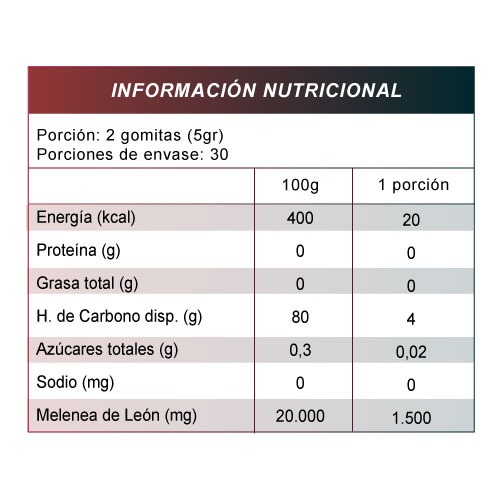 INFORMACIÓN NUTRICIONAL

Porción: 2 gomitas (5gr)
Porciones de envase: 30

| | 100g | 1 porción |
|---|---|---|
| Energía (kcal) | 400 | 20 |
| Proteína (g) | 0 | 0 |
| Grasa total (g) | 0 | 0 |
| H. de Carbono disp. (g) | 80 | 4 |
| Azúcares totales (g) | 0,3 | 0,02 |
| Sodio (mg) | 0 | 0 |
| Melenea de León (mg) | 20.000 | 1.500 |